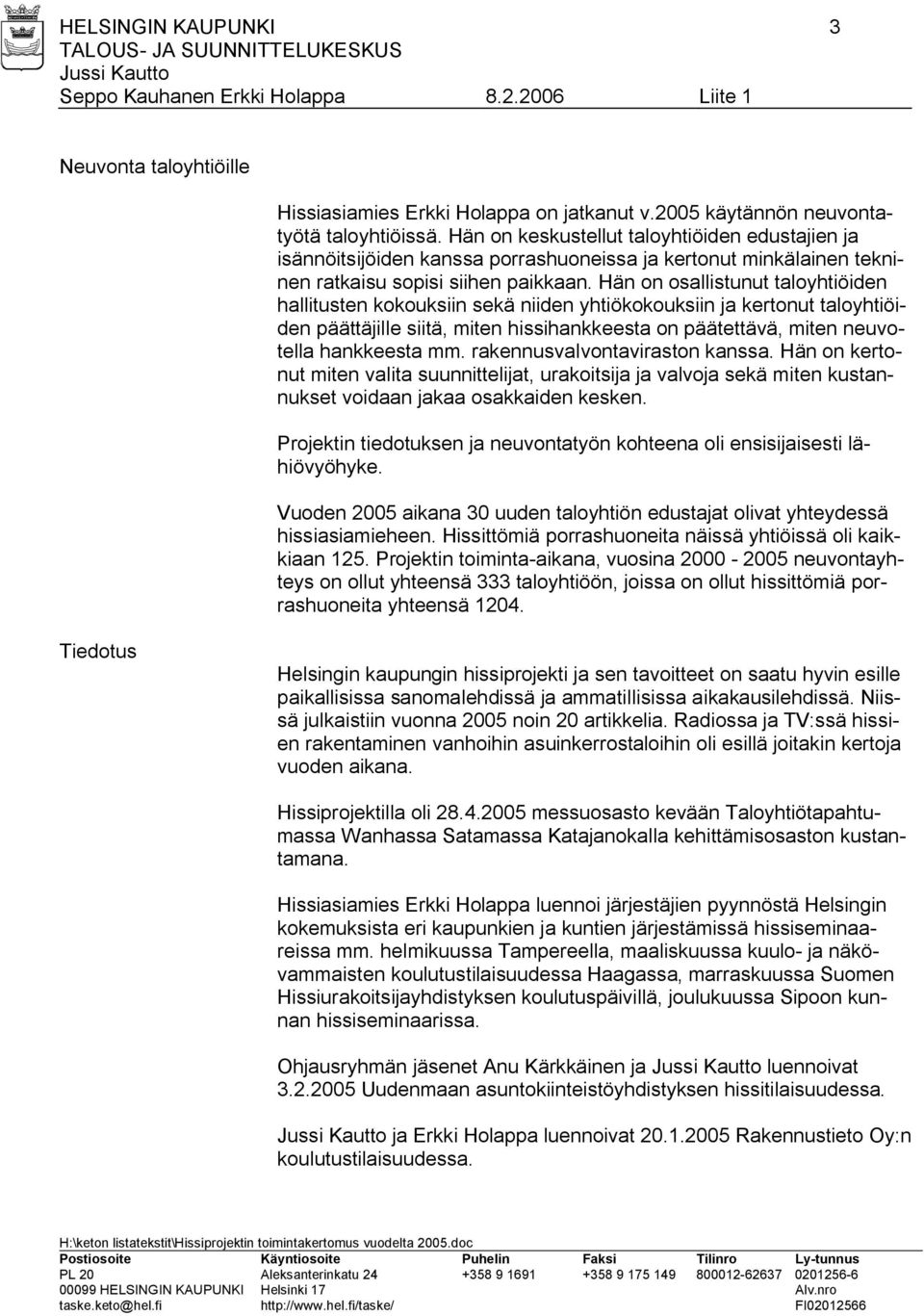 HELSINGIN KAUPUNKI 3
TALOUS- JA SUUNNITTELUKESKUS
Jussi Kautto
Seppo Kauhanen Erkki Holappa 8.2.2006 Liite 1

Neuvonta taloyhtiöille

Hissiasiamies Erkki Holappa on jatkanut v.2005 käytännön neuvontatyötä taloyhtiöissä. Hän on keskustellut taloyhtiöiden edustajien ja isännöitsijöiden kanssa porrashuoneissa ja kertonut minkälainen tekninen ratkaisu sopisi siihen paikkaan. Hän on osallistunut taloyhtiöiden hallitusten kokouksiin sekä niiden yhtiökokouksiin ja kertonut taloyhtiöiden päättäjille siitä, miten hissihankkeesta on päätettävä, miten neuvotella hankkeesta mm. rakennusvalvontaviraston kanssa. Hän on kertonut miten valita suunnittelijat, urakoitsija ja valvoja sekä miten kustannukset voidaan jakaa osakkaiden kesken.

Projektin tiedotuksen ja neuvontatyön kohteena oli ensisijaisesti lähiövyöhyke.

Vuoden 2005 aikana 30 uuden taloyhtiön edustajat olivat yhteydessä hissiasiamieheen. Hissittömiä porrashuoneita näissä yhtiöissä oli kaikkiaan 125. Projektin toiminta-aikana, vuosina 2000 - 2005 neuvontayhteys on ollut yhteensä 333 taloyhtiöön, joissa on ollut hissittömiä porrashuoneita yhteensä 1204.

Tiedotus

Helsingin kaupungin hissiprojekti ja sen tavoitteet on saatu hyvin esille paikallisissa sanomalehdissä ja ammatillisissa aikakausilehdissä. Niissä julkaistiin vuonna 2005 noin 20 artikkelia. Radiossa ja TV:ssä hissien rakentaminen vanhoihin asuinkerrostaloihin oli esillä joitakin kertoja vuoden aikana.

Hissiprojektilla oli 28.4.2005 messuosasto kevään Taloyhtiötapahtumassa Wanhassa Satamassa Katajanokalla kehittämisosaston kustantamana.

Hissiasiamies Erkki Holappa luennoi järjestäjien pyynnöstä Helsingin kokemuksista eri kaupunkien ja kuntien järjestämissä hissiseminaareissa mm. helmikuussa Tampereella, maaliskuussa kuulo- ja näkövammaisten koulutustilaisuudessa Haagassa, marraskuussa Suomen Hissiurakoitsijayhdistyksen koulutuspäivillä, joulukuussa Sipoon kunnan hissiseminaarissa.

Ohjausryhmän jäsenet Anu Kärkkäinen ja Jussi Kautto luennoivat 3.2.2005 Uudenmaan asuntokiinteistöyhdistyksen hissitilaisuudessa.

Jussi Kautto ja Erkki Holappa luennoivat 20.1.2005 Rakennustieto Oy:n koulutustilaisuudessa.

H:\keton listatekstit\Hissiprojektin toimintakertomus vuodelta 2005.doc

| Postiosoite | Käyntiosoite | Puhelin | Faksi | Tilinro | Ly-tunnus |
|---|---|---|---|---|---|
| PL 20 | Aleksanterinkatu 24 | +358 9 1691 | +358 9 175 149 | 800012-62637 | 0201256-6 |
| 00099 HELSINGIN KAUPUNKI | Helsinki 17 | | | | Alv.nro |
| taske.keto@hel.fi | http://www.hel.fi/taske/ | | | | FI02012566 |